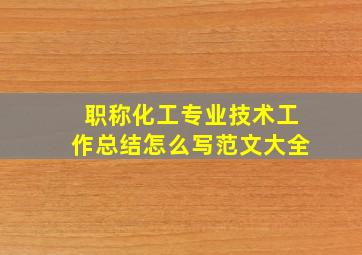 职称化工专业技术工作总结怎么写范文大全